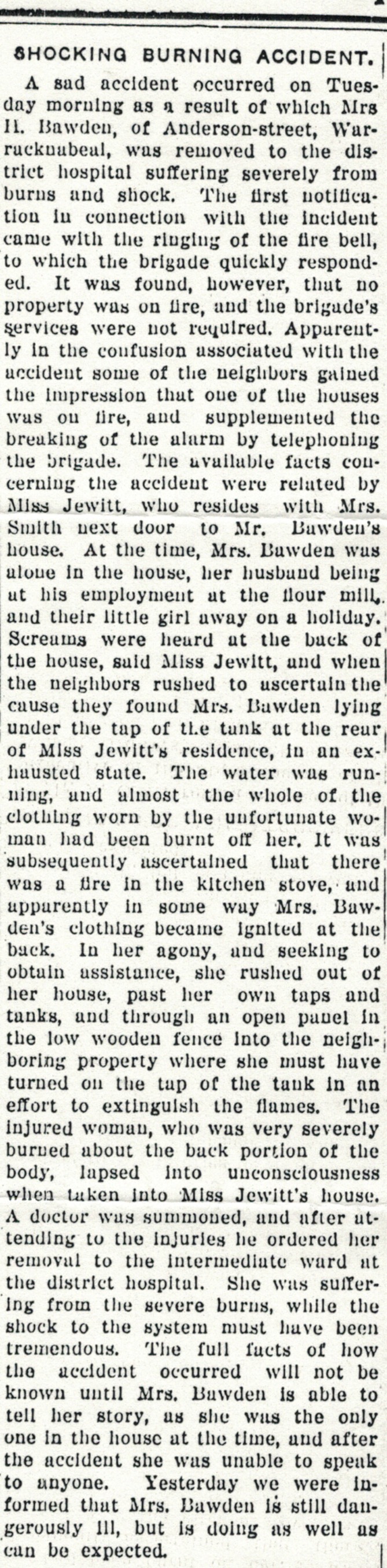 SHOCKING BURNING ACCIDENT.

A sad accident occurred on Tuesday morning as a result of which Mrs H. Bawden, of Anderson-street, Warracknabeal, was removed to the district hospital suffering severely from burns and shock. The first notification in connection with the incident came with the ringing of the fire bell, to which the brigade quickly responded. It was found, however, that no property was on fire, and the brigade's services were not required. Apparently in the confusion associated with the accident some of the neighbors gained the impression that one of the houses was on fire, and supplemented the breaking of the alarm by telephoning the brigade. The available facts concerning the accident were related by Miss Jewitt, who resides with Mrs. Smith next door to Mr. Bawden's house. At the time, Mrs. Bawden was alone in the house, her husband being at his employment at the flour mill, and their little girl away on a holiday. Screams were heard at the back of the house, said Miss Jewitt, and when the neighbors rushed to ascertain the cause they found Mrs. Bawden lying under the tap of the tank at the rear of Miss Jewitt's residence, in an exhausted state. The water was running, and almost the whole of the clothing worn by the unfortunate woman had been burnt off her. It was subsequently ascertained that there was a fire in the kitchen stove, and apparently in some way Mrs. Bawden's clothing became ignited at the back. In her agony, and seeking to obtain assistance, she rushed out of her house, past her own taps and tanks, and through an open panel in the low wooden fence into the neighboring property where she must have turned on the tap of the tank in an effort to extinguish the flames. The injured woman, who was very severely burned about the back portion of the body, lapsed into unconsciousness when taken into Miss Jewitt's house. A doctor was summoned, and after attending to the injuries he ordered her removal to the intermediate ward at the district hospital. She was suffering from the severe burns, while the shock to the system must have been tremendous. The full facts of how the accident occurred will not be known until Mrs. Bawden is able to tell her story, as she was the only one in the house at the time, and after the accident she was unable to speak to anyone. Yesterday we were informed that Mrs. Bawden is still dangerously ill, but is doing as well as can be expected.